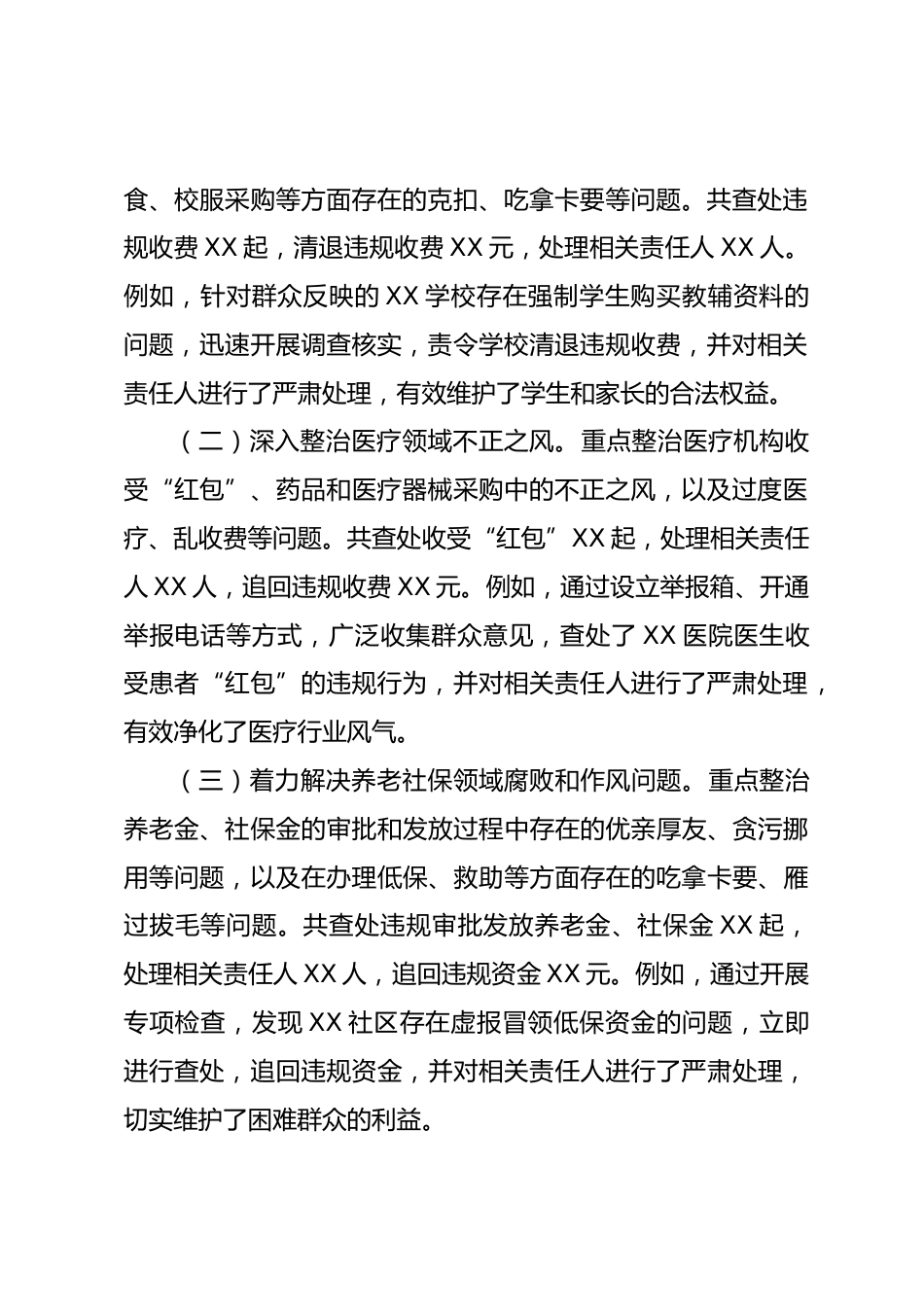 食、校服采购等方面存在的克扣、吃拿卡要等问题。共查处违规收费 XX 起，清退违规收费 XX 元，处理相关责任人 XX 人。例如，针对群众反映的 XX 学校存在强制学生购买教辅资料的问题，迅速开展调查核实，责令学校清退违规收费，并对相关责任人进行了严肃处理，有效维护了学生和家长的合法权益。

（二）深入整治医疗领域不正之风。重点整治医疗机构收受“红包”、药品和医疗器械采购中的不正之风，以及过度医疗、乱收费等问题。共查处收受“红包”XX 起，处理相关责任人 XX 人，追回违规收费 XX 元。例如，通过设立举报箱、开通举报电话等方式，广泛收集群众意见，查处了 XX 医院医生收受患者“红包”的违规行为，并对相关责任人进行了严肃处理，有效净化了医疗行业风气。

（三）着力解决养老社保领域腐败和作风问题。重点整治养老金、社保金的审批和发放过程中存在的优亲厚友、贪污挪用等问题，以及在办理低保、救助等方面存在的吃拿卡要、雁过拔毛等问题。共查处违规审批发放养老金、社保金 XX 起，处理相关责任人 XX 人，追回违规资金 XX 元。例如，通过开展专项检查，发现 XX 社区存在虚报冒领低保资金的问题，立即进行查处，追回违规资金，并对相关责任人进行了严肃处理，切实维护了困难群众的利益。